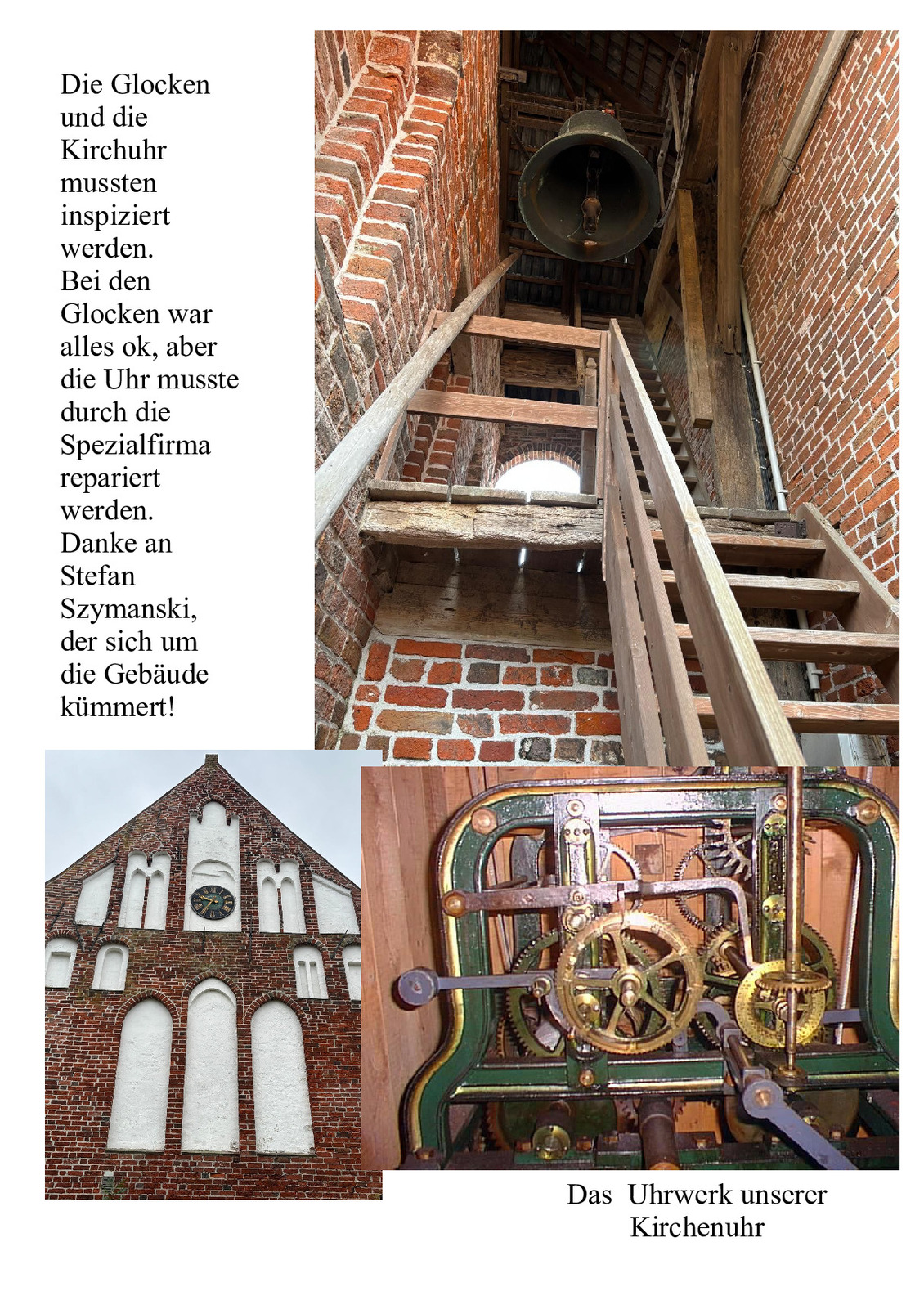 Die Glocken und die Kirchuhr mussten inspiziert werden. Bei den Glocken war alles ok, aber die Uhr musste durch die Spezialfirma repariert werden. Danke an Stefan Szymanski, der sich um die Gebäude kümmert!

Das Uhrwerk unserer Kirchenuhr